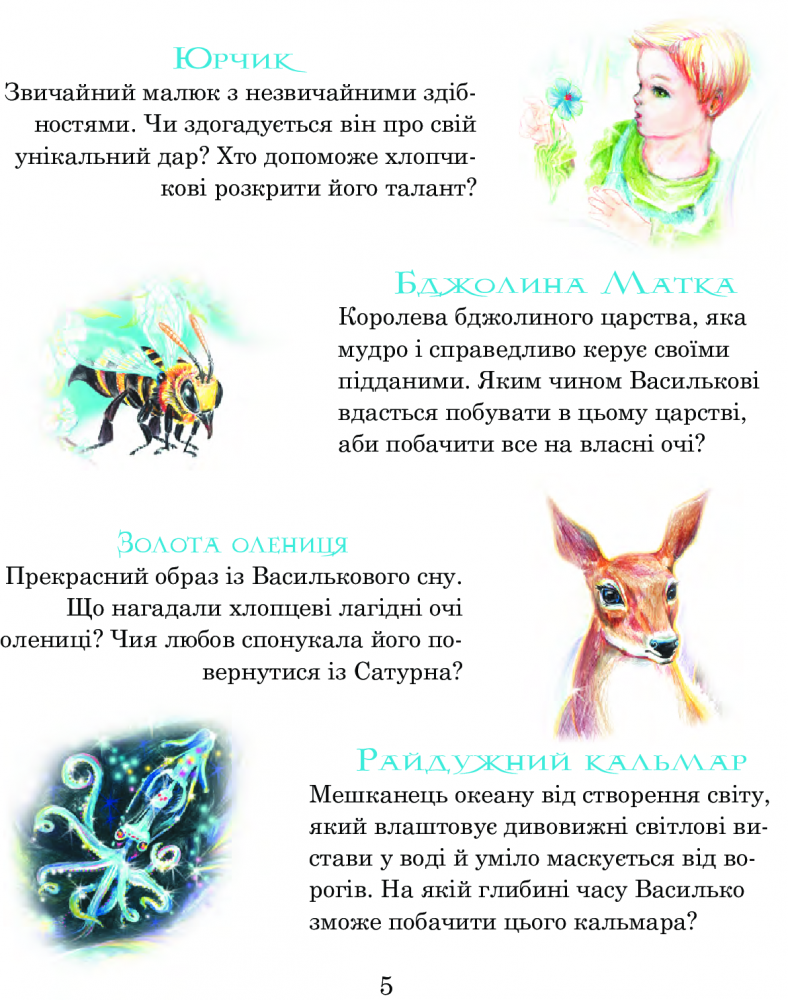 Юрчик
Звичайний малюк з незвичайними здібностями. Чи здогадується він про свій унікальний дар? Хто допоможе хлопчикові розкрити його талант?

Бджолина Матка
Королева бджолиного царства, яка мудро і справедливо керує своїми підданими. Яким чином Василькові вдасться побувати в цьому царстві, аби побачити все на власні очі?

Золота олениця
Прекрасний образ із Василькового сну. Що нагадали хлопцеві лагідні очі олениці? Чия любов спонукала його повернутися із Сатурна?

Райдужний кальмар
Мешканець океану від створення світу, який влаштовує дивовижні світлові вистави у воді й уміло маскується від ворогів. На якій глибині часу Василько зможе побачити цього кальмара?

5